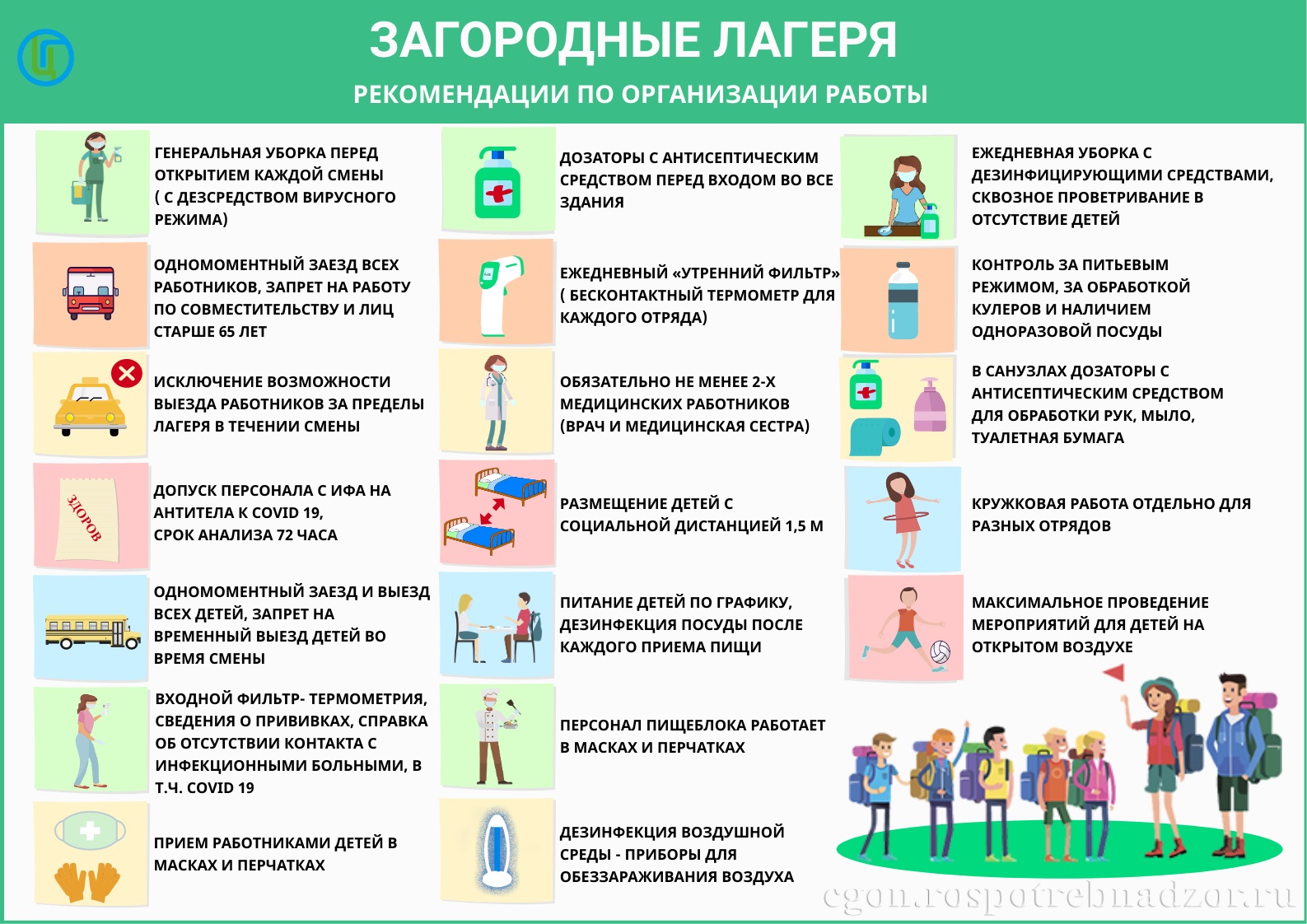 ЗАГОРОДНЫЕ ЛАГЕРЯ

РЕКОМЕНДАЦИИ ПО ОРГАНИЗАЦИИ РАБОТЫ

ГЕНЕРАЛЬНАЯ УБОРКА ПЕРЕД ОТКРЫТИЕМ КАЖДОЙ СМЕНЫ ( С ДЕЗСРЕДСТВОМ ВИРУСНОГО РЕЖИМА)

ОДНОМОМЕНТНЫЙ ЗАЕЗД ВСЕХ РАБОТНИКОВ, ЗАПРЕТ НА РАБОТУ ПО СОВМЕСТИТЕЛЬСТВУ И ЛИЦ СТАРШЕ 65 ЛЕТ

ИСКЛЮЧЕНИЕ ВОЗМОЖНОСТИ ВЫЕЗДА РАБОТНИКОВ ЗА ПРЕДЕЛЫ ЛАГЕРЯ В ТЕЧЕНИИ СМЕНЫ

ЗДОРОВ

ДОПУСК ПЕРСОНАЛА С ИФА НА АНТИТЕЛА К COVID 19, СРОК АНАЛИЗА 72 ЧАСА

ОДНОМОМЕНТНЫЙ ЗАЕЗД И ВЫЕЗД ВСЕХ ДЕТЕЙ, ЗАПРЕТ НА ВРЕМЕННЫЙ ВЫЕЗД ДЕТЕЙ ВО ВРЕМЯ СМЕНЫ

ВХОДНОЙ ФИЛЬТР- ТЕРМОМЕТРИЯ, СВЕДЕНИЯ О ПРИВИВКАХ, СПРАВКА ОБ ОТСУТСТВИИ КОНТАКТА С ИНФЕКЦИОННЫМИ БОЛЬНЫМИ, В Т.Ч. COVID 19

ПРИЕМ РАБОТНИКАМИ ДЕТЕЙ В МАСКАХ И ПЕРЧАТКАХ

ДОЗАТОРЫ С АНТИСЕПТИЧЕСКИМ СРЕДСТВОМ ПЕРЕД ВХОДОМ ВО ВСЕ ЗДАНИЯ

ЕЖЕДНЕВНЫЙ «УТРЕННИЙ ФИЛЬТР» ( БЕСКОНТАКТНЫЙ ТЕРМОМЕТР ДЛЯ КАЖДОГО ОТРЯДА)

ОБЯЗАТЕЛЬНО НЕ МЕНЕЕ 2-Х МЕДИЦИНСКИХ РАБОТНИКОВ (ВРАЧ И МЕДИЦИНСКАЯ СЕСТРА)

РАЗМЕЩЕНИЕ ДЕТЕЙ С СОЦИАЛЬНОЙ ДИСТАНЦИЕЙ 1,5 М

ПИТАНИЕ ДЕТЕЙ ПО ГРАФИКУ, ДЕЗИНФЕКЦИЯ ПОСУДЫ ПОСЛЕ КАЖДОГО ПРИЕМА ПИЩИ

ПЕРСОНАЛ ПИЩЕБЛОКА РАБОТАЕТ В МАСКАХ И ПЕРЧАТКАХ

ДЕЗИНФЕКЦИЯ ВОЗДУШНОЙ СРЕДЫ - ПРИБОРЫ ДЛЯ ОБЕЗЗАРАЖИВАНИЯ ВОЗДУХА

ЕЖЕДНЕВНАЯ УБОРКА С ДЕЗИНФИЦИРУЮЩИМИ СРЕДСТВАМИ, СКВОЗНОЕ ПРОВЕТРИВАНИЕ В ОТСУТСТВИЕ ДЕТЕЙ

КОНТРОЛЬ ЗА ПИТЬЕВЫМ РЕЖИМОМ, ЗА ОБРАБОТКОЙ КУЛЕРОВ И НАЛИЧИЕМ ОДНОРАЗОВОЙ ПОСУДЫ

В САНУЗЛАХ ДОЗАТОРЫ С АНТИСЕПТИЧЕСКИМ СРЕДСТВОМ ДЛЯ ОБРАБОТКИ РУК, МЫЛО, ТУАЛЕТНАЯ БУМАГА

КРУЖКОВАЯ РАБОТА ОТДЕЛЬНО ДЛЯ РАЗНЫХ ОТРЯДОВ

МАКСИМАЛЬНОЕ ПРОВЕДЕНИЕ МЕРОПРИЯТИЙ ДЛЯ ДЕТЕЙ НА ОТКРЫТОМ ВОЗДУХЕ

cgon.rospotrebnadzor.ru